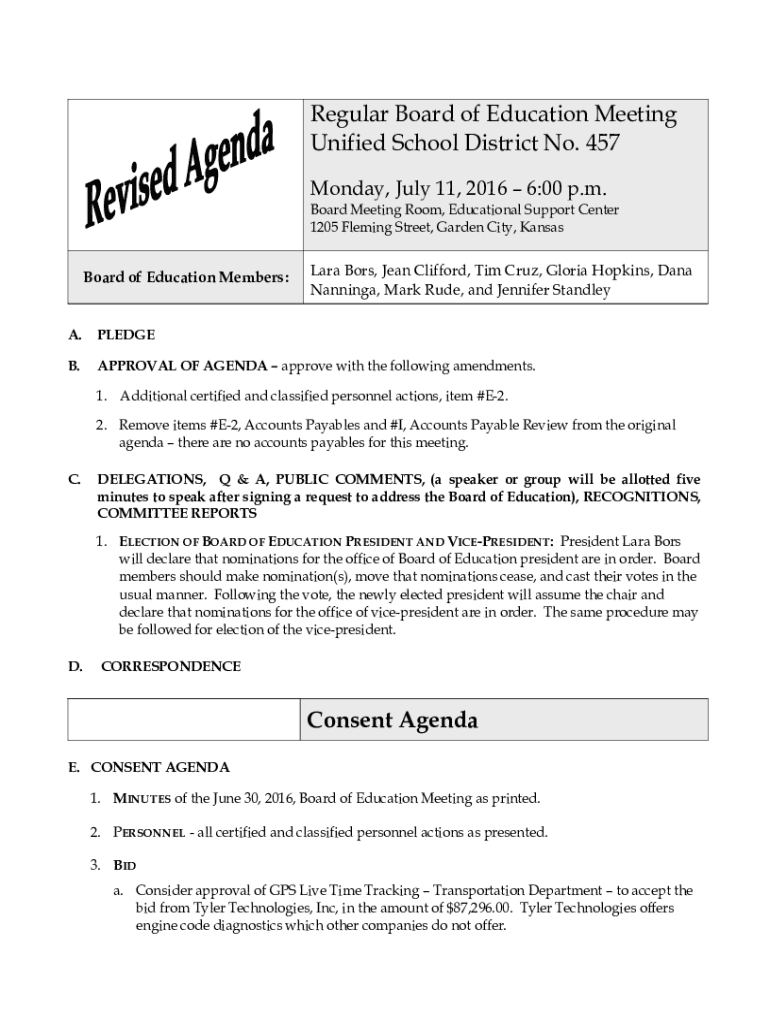 Revised Agenda

Regular Board of Education Meeting
Unified School District No. 457

Monday, July 11, 2016 – 6:00 p.m.

Board Meeting Room, Educational Support Center
1205 Fleming Street, Garden City, Kansas

Board of Education Members: Lara Bors, Jean Clifford, Tim Cruz, Gloria Hopkins, Dana Nanninga, Mark Rude, and Jennifer Standley

A. PLEDGE

B. APPROVAL OF AGENDA – approve with the following amendments.

1. Additional certified and classified personnel actions, item #E-2.

2. Remove items #E-2, Accounts Payables and #I, Accounts Payable Review from the original agenda – there are no accounts payables for this meeting.

C. DELEGATIONS, Q & A, PUBLIC COMMENTS, (a speaker or group will be allotted five minutes to speak after signing a request to address the Board of Education), RECOGNITIONS, COMMITTEE REPORTS

1. ELECTION OF BOARD OF EDUCATION PRESIDENT AND VICE-PRESIDENT: President Lara Bors will declare that nominations for the office of Board of Education president are in order. Board members should make nomination(s), move that nominations cease, and cast their votes in the usual manner. Following the vote, the newly elected president will assume the chair and declare that nominations for the office of vice-president are in order. The same procedure may be followed for election of the vice-president.

D. CORRESPONDENCE

Consent Agenda

E. CONSENT AGENDA

1. MINUTES of the June 30, 2016, Board of Education Meeting as printed.

2. PERSONNEL - all certified and classified personnel actions as presented.

3. BID

a. Consider approval of GPS Live Time Tracking – Transportation Department – to accept the bid from Tyler Technologies, Inc, in the amount of $87,296.00. Tyler Technologies offers engine code diagnostics which other companies do not offer.